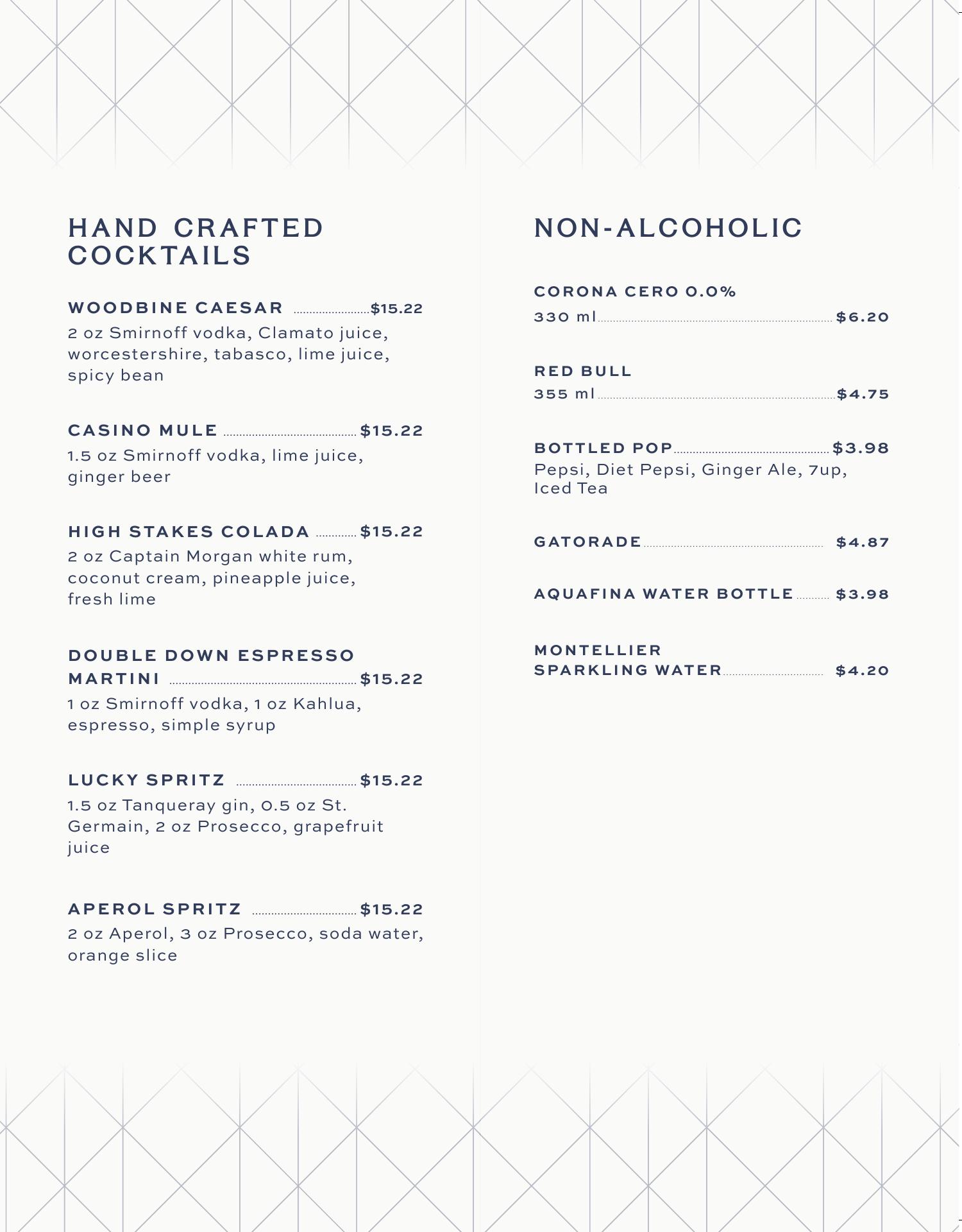 HAND CRAFTED COCKTAILS

WOODBINE CAESAR $15.22
2 oz Smirnoff vodka, Clamato juice, worcestershire, tabasco, lime juice, spicy bean

CASINO MULE $15.22
1.5 oz Smirnoff vodka, lime juice, ginger beer

HIGH STAKES COLADA $15.22
2 oz Captain Morgan white rum, coconut cream, pineapple juice, fresh lime

DOUBLE DOWN ESPRESSO MARTINI $15.22
1 oz Smirnoff vodka, 1 oz Kahlua, espresso, simple syrup

LUCKY SPRITZ $15.22
1.5 oz Tanqueray gin, 0.5 oz St. Germain, 2 oz Prosecco, grapefruit juice

APEROL SPRITZ $15.22
2 oz Aperol, 3 oz Prosecco, soda water, orange slice

NON-ALCOHOLIC

CORONA CERO 0.0%
330 ml $6.20

RED BULL
355 ml $4.75

BOTTLED POP $3.98
Pepsi, Diet Pepsi, Ginger Ale, 7up, Iced Tea

GATORADE $4.87

AQUAFINA WATER BOTTLE $3.98

MONTELLIER
SPARKLING WATER $4.20